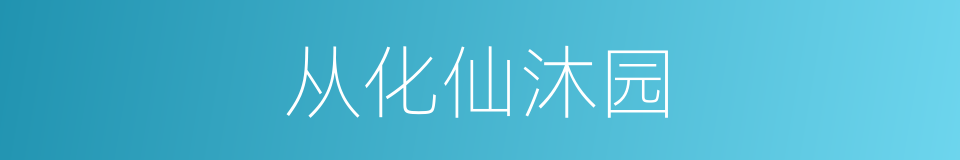 从化仙沐园